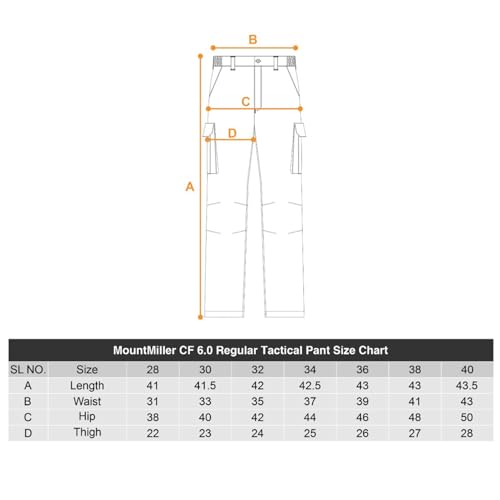 B

C

D

A

MountMiller CF 6.0 Regular Tactical Pant Size Chart

| SL NO. | Size | 28 | 30 | 32 | 34 | 36 | 38 | 40 |
|---|---|---|---|---|---|---|---|---|
| A | Length | 41 | 41.5 | 42 | 42.5 | 43 | 43 | 43.5 |
| B | Waist | 31 | 33 | 35 | 37 | 39 | 41 | 43 |
| C | Hip | 38 | 40 | 42 | 44 | 46 | 48 | 50 |
| D | Thigh | 22 | 23 | 24 | 25 | 26 | 27 | 28 |